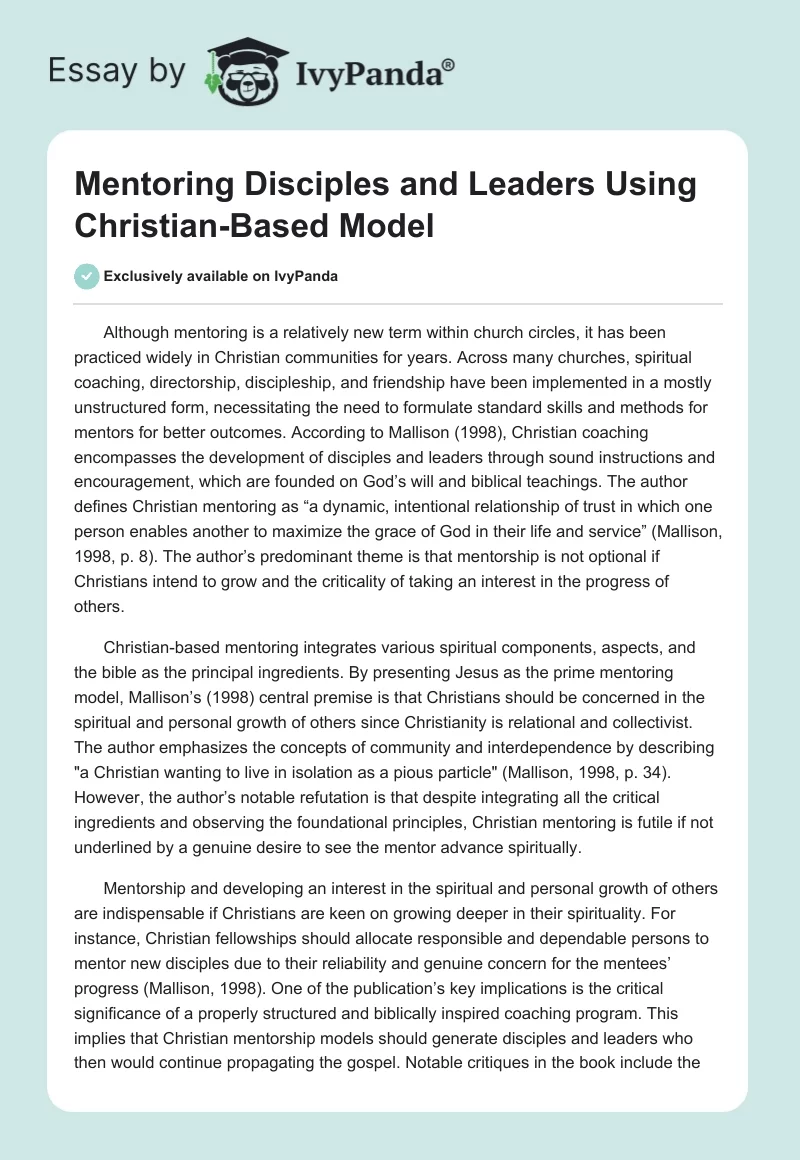 Essay by IvyPanda®

Mentoring Disciples and Leaders Using Christian-Based Model

Exclusively available on IvyPanda

Although mentoring is a relatively new term within church circles, it has been practiced widely in Christian communities for years. Across many churches, spiritual coaching, directorship, discipleship, and friendship have been implemented in a mostly unstructured form, necessitating the need to formulate standard skills and methods for mentors for better outcomes. According to Mallison (1998), Christian coaching encompasses the development of disciples and leaders through sound instructions and encouragement, which are founded on God's will and biblical teachings. The author defines Christian mentoring as "a dynamic, intentional relationship of trust in which one person enables another to maximize the grace of God in their life and service" (Mallison, 1998, p. 8). The author's predominant theme is that mentorship is not optional if Christians intend to grow and the criticality of taking an interest in the progress of others.

Christian-based mentoring integrates various spiritual components, aspects, and the bible as the principal ingredients. By presenting Jesus as the prime mentoring model, Mallison's (1998) central premise is that Christians should be concerned in the spiritual and personal growth of others since Christianity is relational and collectivist. The author emphasizes the concepts of community and interdependence by describing "a Christian wanting to live in isolation as a pious particle" (Mallison, 1998, p. 34). However, the author's notable refutation is that despite integrating all the critical ingredients and observing the foundational principles, Christian mentoring is futile if not underlined by a genuine desire to see the mentor advance spiritually.

Mentorship and developing an interest in the spiritual and personal growth of others are indispensable if Christians are keen on growing deeper in their spirituality. For instance, Christian fellowships should allocate responsible and dependable persons to mentor new disciples due to their reliability and genuine concern for the mentees' progress (Mallison, 1998). One of the publication's key implications is the critical significance of a properly structured and biblically inspired coaching program. This implies that Christian mentorship models should generate disciples and leaders who then would continue propagating the gospel. Notable critiques in the book include the